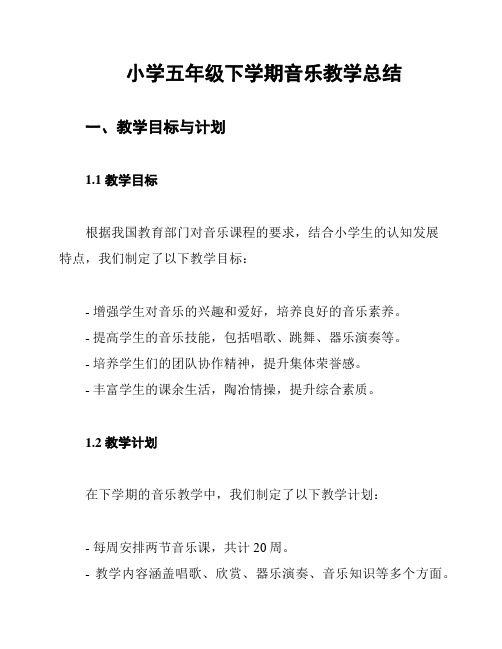 小学五年级下学期音乐教学总结

一、教学目标与计划

1.1 教学目标

根据我国教育部门对音乐课程的要求，结合小学生的认知发展特点，我们制定了以下教学目标：

- 增强学生对音乐的兴趣和爱好，培养良好的音乐素养。
- 提高学生的音乐技能，包括唱歌、跳舞、器乐演奏等。
- 培养学生们的团队协作精神，提升集体荣誉感。
- 丰富学生的课余生活，陶冶情操，提升综合素质。

1.2 教学计划

在下学期的音乐教学中，我们制定了以下教学计划：

- 每周安排两节音乐课，共计 20 周。
- 教学内容涵盖唱歌、欣赏、器乐演奏、音乐知识等多个方面。